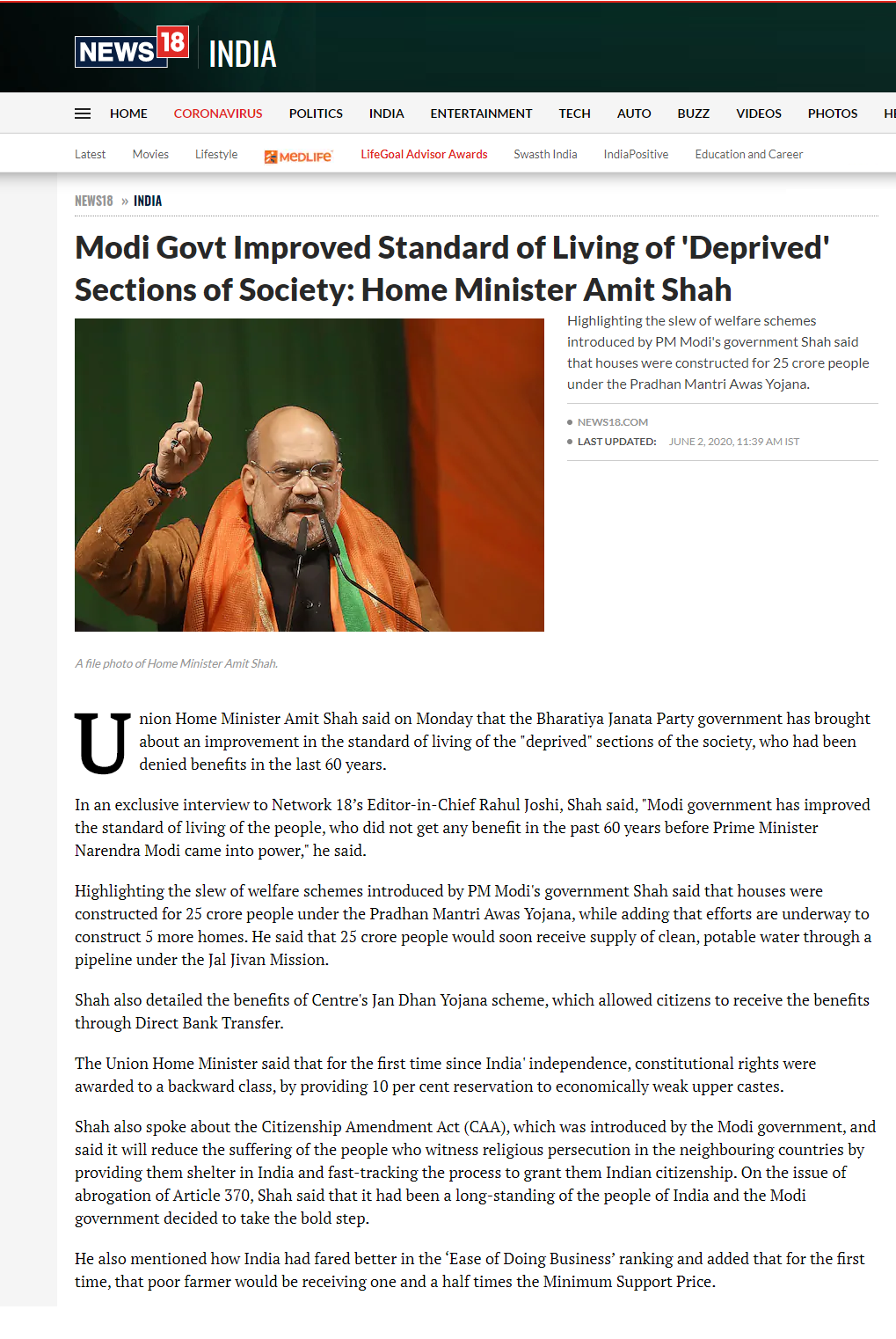 NEWS18 INDIA

HOME CORONAVIRUS POLITICS INDIA ENTERTAINMENT TECH AUTO BUZZ VIDEOS PHOTOS HI

Latest Movies Lifestyle MEDLIFE LifeGoal Advisor Awards Swasth India IndiaPositive Education and Career

NEWS18 » INDIA

Modi Govt Improved Standard of Living of 'Deprived' Sections of Society: Home Minister Amit Shah

Highlighting the slew of welfare schemes introduced by PM Modi's government Shah said that houses were constructed for 25 crore people under the Pradhan Mantri Awas Yojana.

NEWS18.COM
LAST UPDATED: JUNE 2, 2020, 11:39 AM IST

A file photo of Home Minister Amit Shah.

Union Home Minister Amit Shah said on Monday that the Bharatiya Janata Party government has brought about an improvement in the standard of living of the "deprived" sections of the society, who had been denied benefits in the last 60 years.

In an exclusive interview to Network 18's Editor-in-Chief Rahul Joshi, Shah said, "Modi government has improved the standard of living of the people, who did not get any benefit in the past 60 years before Prime Minister Narendra Modi came into power," he said.

Highlighting the slew of welfare schemes introduced by PM Modi's government Shah said that houses were constructed for 25 crore people under the Pradhan Mantri Awas Yojana, while adding that efforts are underway to construct 5 more homes. He said that 25 crore people would soon receive supply of clean, potable water through a pipeline under the Jal Jivan Mission.

Shah also detailed the benefits of Centre's Jan Dhan Yojana scheme, which allowed citizens to receive the benefits through Direct Bank Transfer.

The Union Home Minister said that for the first time since India' independence, constitutional rights were awarded to a backward class, by providing 10 per cent reservation to economically weak upper castes.

Shah also spoke about the Citizenship Amendment Act (CAA), which was introduced by the Modi government, and said it will reduce the suffering of the people who witness religious persecution in the neighbouring countries by providing them shelter in India and fast-tracking the process to grant them Indian citizenship. On the issue of abrogation of Article 370, Shah said that it had been a long-standing of the people of India and the Modi government decided to take the bold step.

He also mentioned how India had fared better in the 'Ease of Doing Business' ranking and added that for the first time, that poor farmer would be receiving one and a half times the Minimum Support Price.